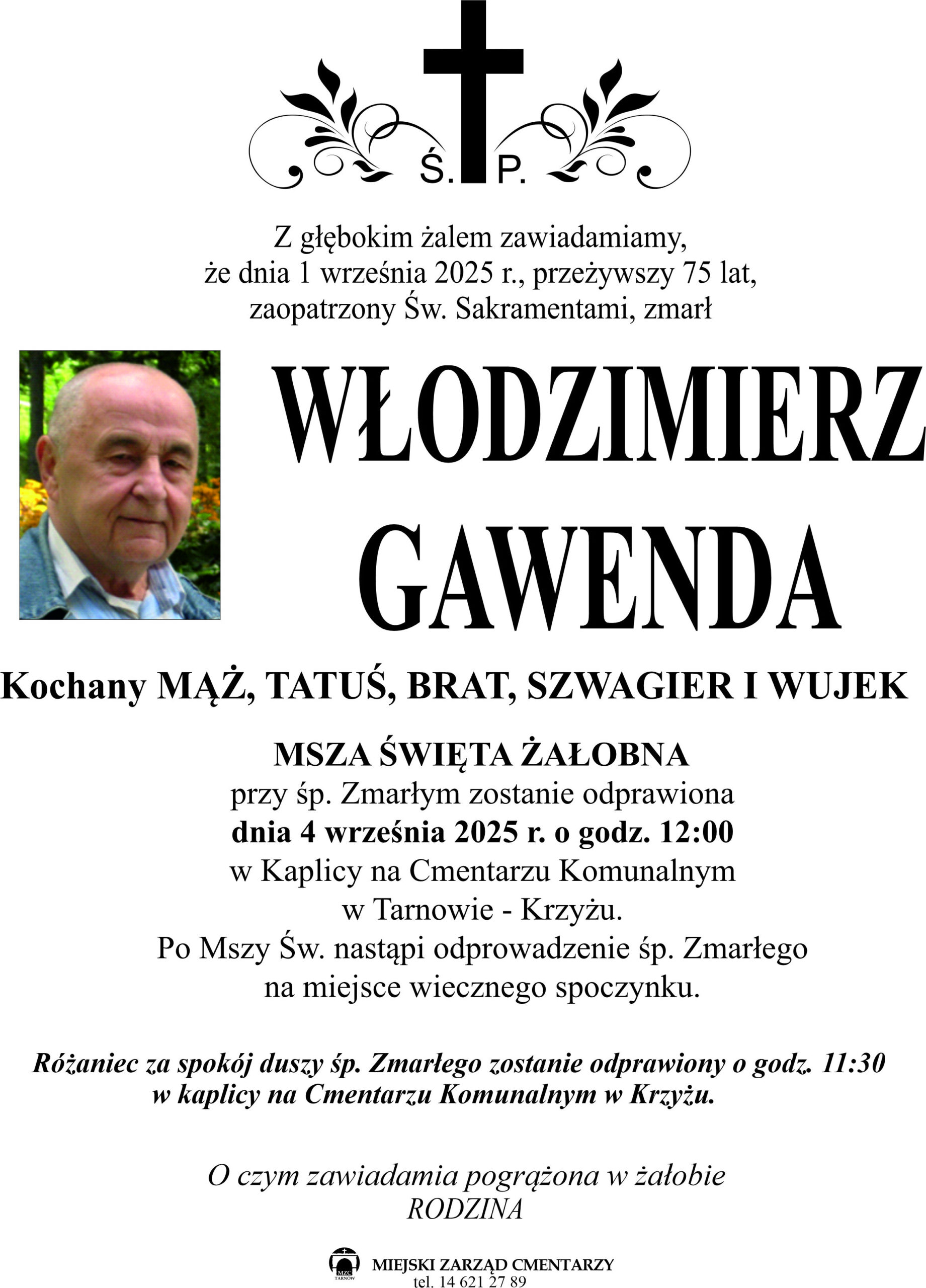 Ś. P.

Z głębokim żalem zawiadamiamy, że dnia 1 września 2025 r., przeżywszy 75 lat, zaopatrzony Św. Sakramentami, zmarł

WŁODZIMIERZ GAWENDA

Kochany MĄŻ, TATUŚ, BRAT, SZWAGIER I WUJEK

MSZA ŚWIĘTA ŻAŁOBNA
przy śp. Zmarłym zostanie odprawiona
dnia 4 września 2025 r. o godz. 12:00
w Kaplicy na Cmentarzu Komunalnym
w Tarnowie - Krzyżu.
Po Mszy Św. nastąpi odprowadzenie śp. Zmarłego
na miejsce wiecznego spoczynku.

Różaniec za spokój duszy śp. Zmarłego zostanie odprawiony o godz. 11:30 w kaplicy na Cmentarzu Komunalnym w Krzyżu.

O czym zawiadamia pogrążona w żałobie
RODZINA

MZC TARNÓW
MIEJSKI ZARZĄD CMENTARZY
tel. 14 621 27 89